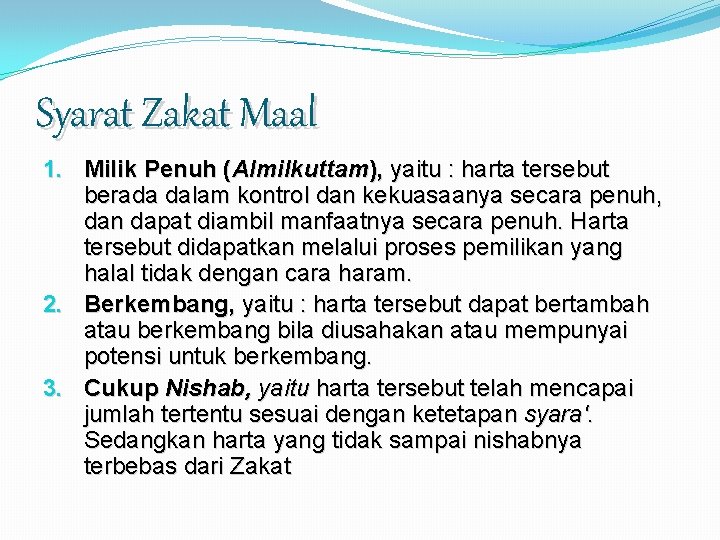 Syarat Zakat Maal

1. Milik Penuh (Almilkuttam), yaitu : harta tersebut berada dalam kontrol dan kekuasaanya secara penuh, dan dapat diambil manfaatnya secara penuh. Harta tersebut didapatkan melalui proses pemilikan yang halal tidak dengan cara haram.
2. Berkembang, yaitu : harta tersebut dapat bertambah atau berkembang bila diusahakan atau mempunyai potensi untuk berkembang.
3. Cukup Nishab, yaitu harta tersebut telah mencapai jumlah tertentu sesuai dengan ketetapan syara'. Sedangkan harta yang tidak sampai nishabnya terbebas dari Zakat